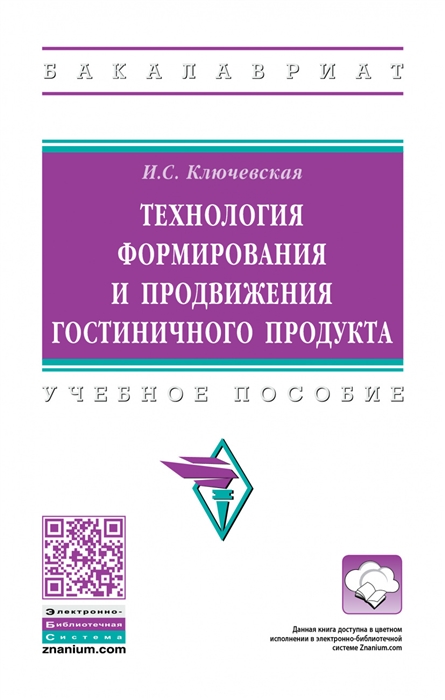 БАКАЛАВРИАТ

И.С. Ключевская

ТЕХНОЛОГИЯ ФОРМИРОВАНИЯ И ПРОДВИЖЕНИЯ ГОСТИНИЧНОГО ПРОДУКТА

УЧЕБНОЕ ПОСОБИЕ

Электронно-Библиотечная Система
znanium.com

Данная книга доступна в цветном исполнении в электронно-библиотечной системе Znanium.com